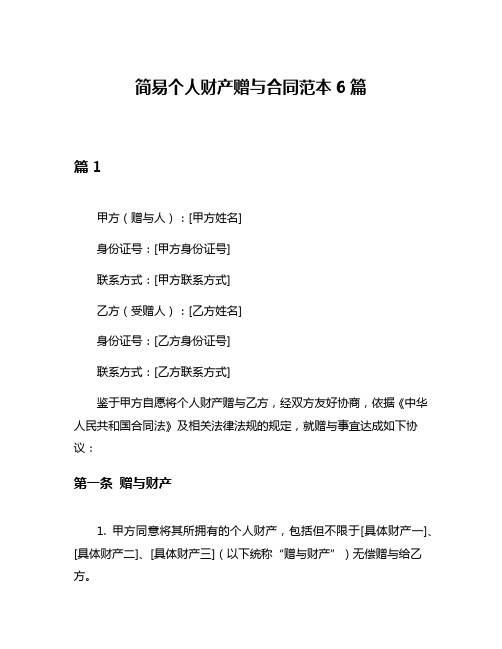 简易个人财产赠与合同范本 6 篇

篇 1

甲方（赠与人）：[甲方姓名]

身份证号：[甲方身份证号]

联系方式：[甲方联系方式]

乙方（受赠人）：[乙方姓名]

身份证号：[乙方身份证号]

联系方式：[乙方联系方式]

鉴于甲方自愿将个人财产赠与乙方，经双方友好协商，依据《中华人民共和国合同法》及相关法律法规的规定，就赠与事宜达成如下协议：

第一条 赠与财产

1. 甲方同意将其所拥有的个人财产，包括但不限于[具体财产一]、[具体财产二]、[具体财产三]（以下统称“赠与财产”）无偿赠与给乙方。